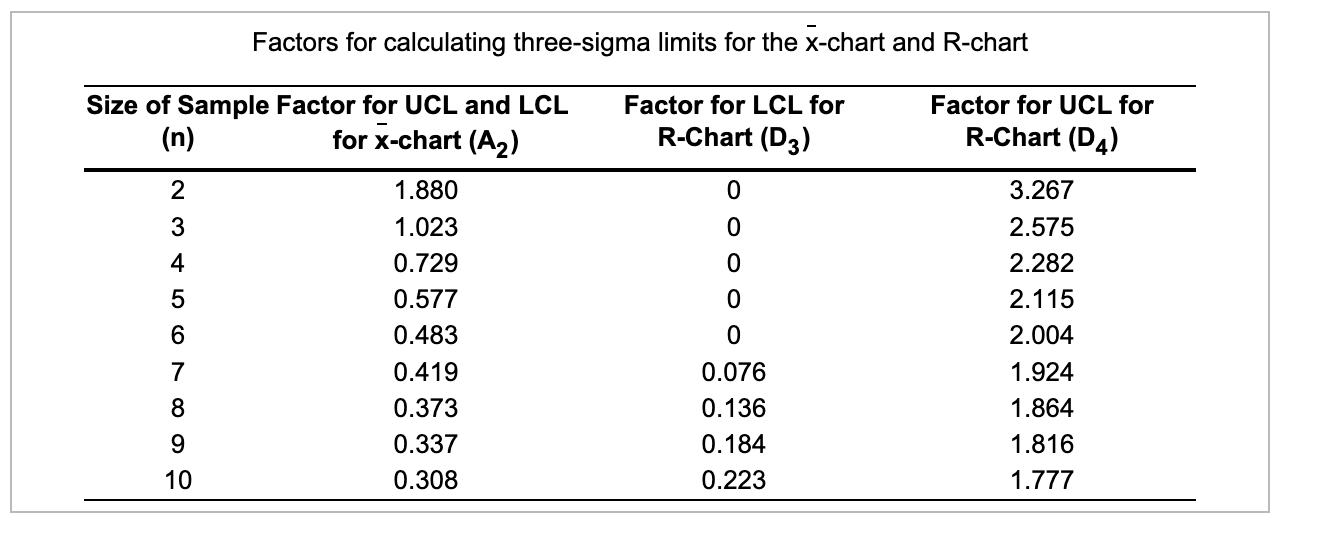 Factors for calculating three-sigma limits for the $\bar{x}$-chart and R-chart

| Size of Sample (n) | Factor for UCL and LCL for $\bar{x}$-chart ($A_2$) | Factor for LCL for R-Chart ($D_3$) | Factor for UCL for R-Chart ($D_4$) |
|---|---|---|---|
| 2 | 1.880 | 0 | 3.267 |
| 3 | 1.023 | 0 | 2.575 |
| 4 | 0.729 | 0 | 2.282 |
| 5 | 0.577 | 0 | 2.115 |
| 6 | 0.483 | 0 | 2.004 |
| 7 | 0.419 | 0.076 | 1.924 |
| 8 | 0.373 | 0.136 | 1.864 |
| 9 | 0.337 | 0.184 | 1.816 |
| 10 | 0.308 | 0.223 | 1.777 |